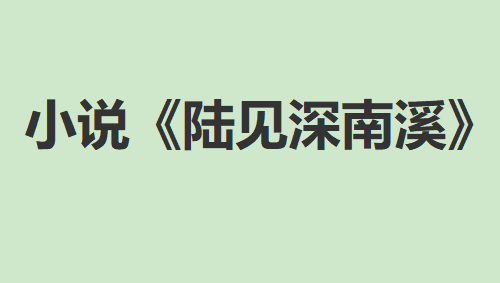 小说《陆见深南溪》